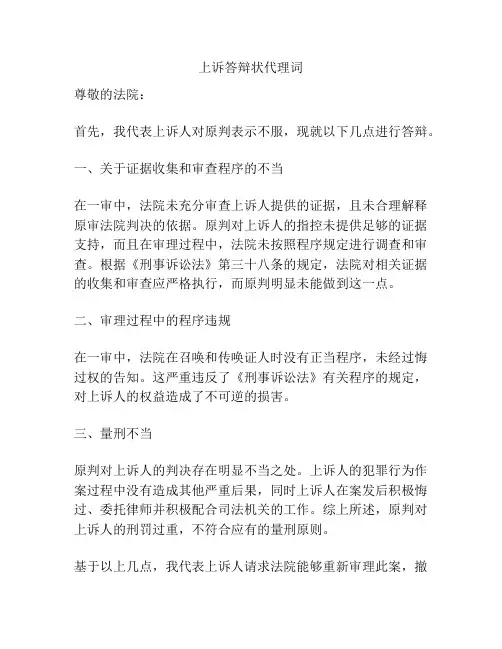 上诉答辩状代理词

尊敬的法院：

首先，我代表上诉人对原判表示不服，现就以下几点进行答辩。

一、关于证据收集和审查程序的不当

在一审中，法院未充分审查上诉人提供的证据，且未合理解释原审法院判决的依据。原判对上诉人的指控未提供足够的证据支持，而且在审理过程中，法院未按照程序规定进行调查和审查。根据《刑事诉讼法》第三十八条的规定，法院对相关证据的收集和审查应严格执行，而原判明显未能做到这一点。

二、审理过程中的程序违规

在一审中，法院在召唤和传唤证人时没有正当程序，未经过悔过权的告知。这严重违反了《刑事诉讼法》有关程序的规定，对上诉人的权益造成了不可逆的损害。

三、量刑不当

原判对上诉人的判决存在明显不当之处。上诉人的犯罪行为作案过程中没有造成其他严重后果，同时上诉人在案发后积极悔过、委托律师并积极配合司法机关的工作。综上所述，原判对上诉人的刑罚过重，不符合应有的量刑原则。

基于以上几点，我代表上诉人请求法院能够重新审理此案，撤